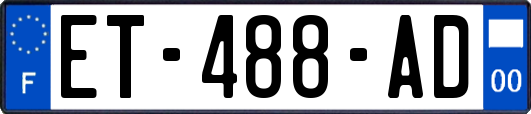 F
ET-488-AD
00